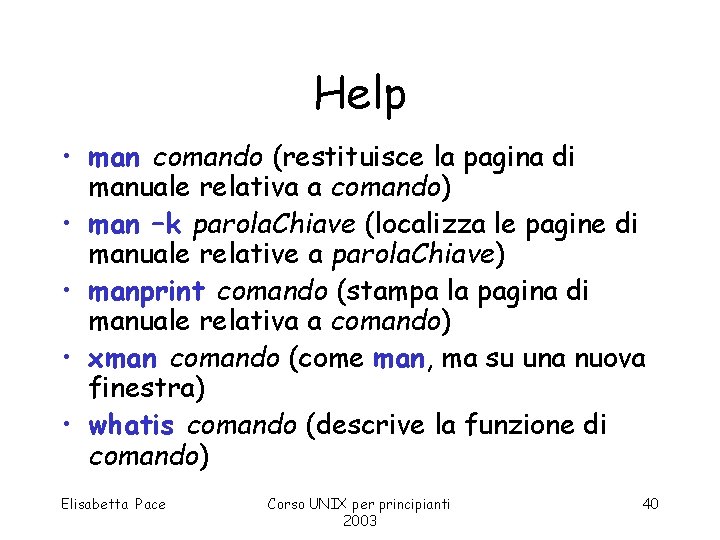 Help

• man comando (restituisce la pagina di manuale relativa a comando)
• man –k parolaChiave (localizza le pagine di manuale relative a parolaChiave)
• manprint comando (stampa la pagina di manuale relativa a comando)
• xman comando (come man, ma su una nuova finestra)
• whatis comando (descrive la funzione di comando)

Elisabetta Pace

Corso UNIX per principianti 2003

40